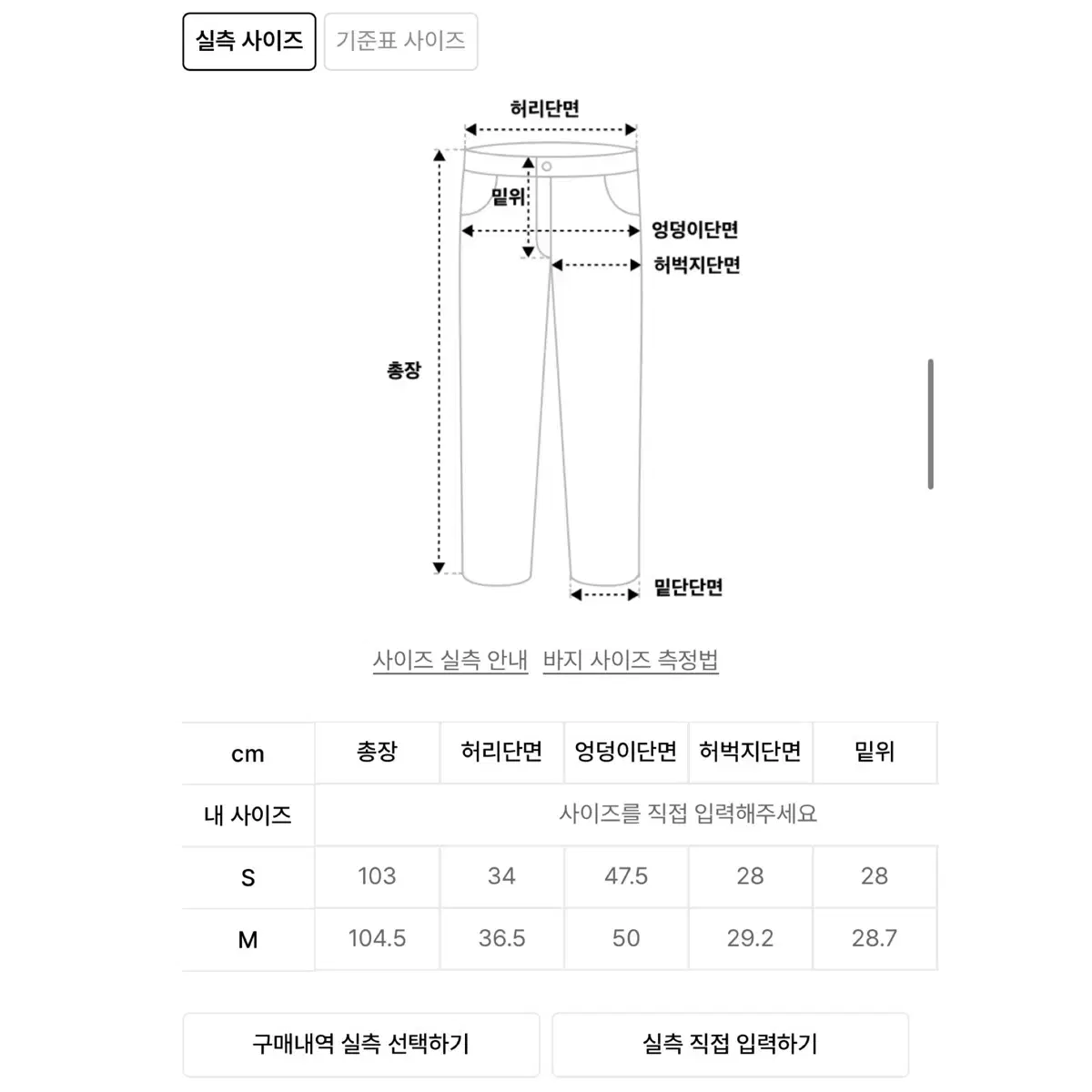 실측 사이즈 기준표 사이즈

허리단면

밑위

엉덩이단면

허벅지단면

총장

밑단단면

사이즈 실측 안내 바지 사이즈 측정법

| cm | 총장 | 허리단면 | 엉덩이단면 | 허벅지단면 | 밑위 |
|---|---|---|---|---|---|
| 내 사이즈 | 사이즈를 직접 입력해주세요 | | | | |
| S | 103 | 34 | 47.5 | 28 | 28 |
| M | 104.5 | 36.5 | 50 | 29.2 | 28.7 |

구매내역 실측 선택하기 실측 직접 입력하기